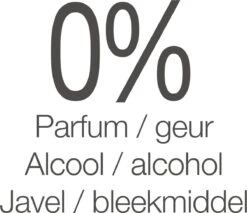 0%
Parfum / geur
Alcool / alcohol
Javel / bleekmiddel